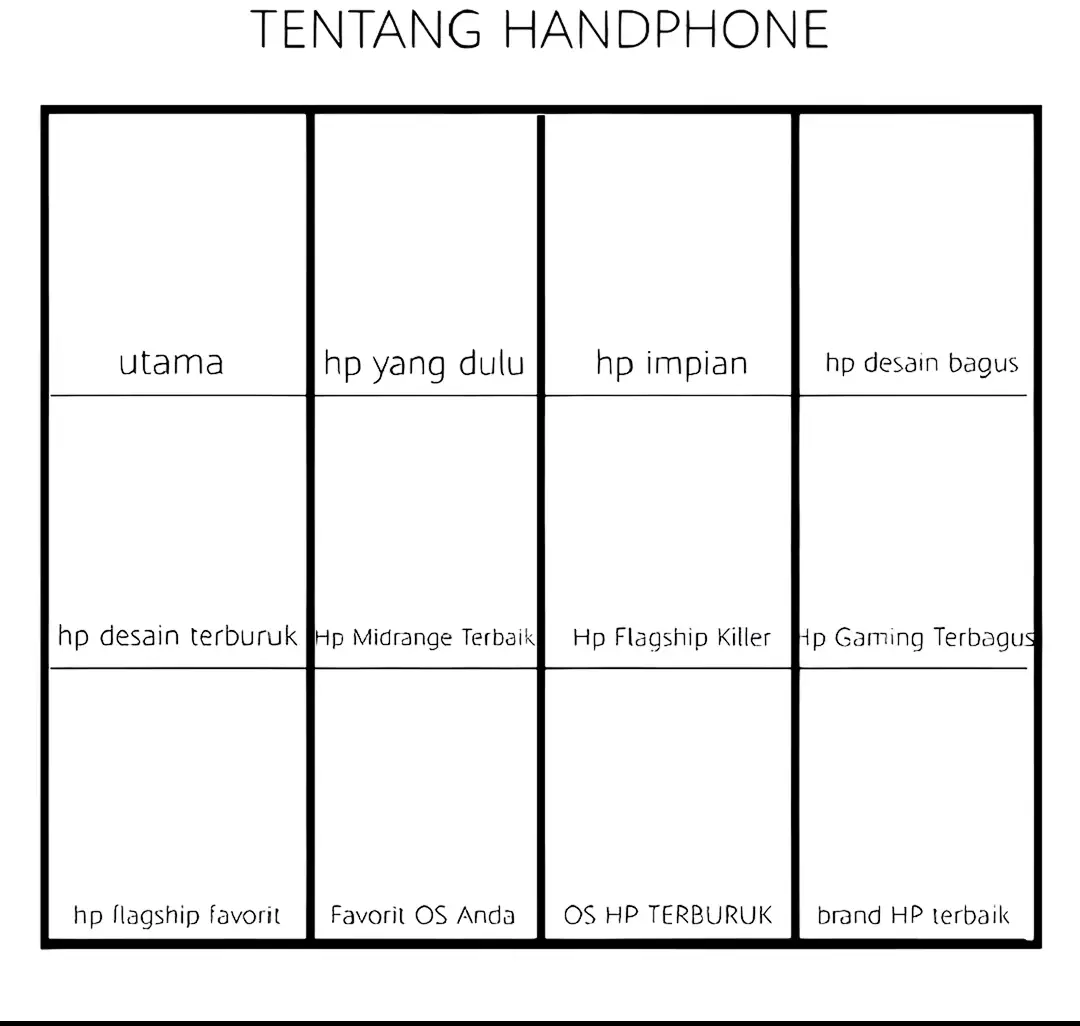 TENTANG HANDPHONE

| utama | hp yang dulu | hp impian | hp desain bagus |
|---|---|---|---|
| hp desain terburuk | Hp Midrange Terbaik | Hp Flagship Killer | Hp Gaming Terbagus |
| hp flagship favorit | Favorit OS Anda | OS HP TERBURUK | brand HP terbaik |